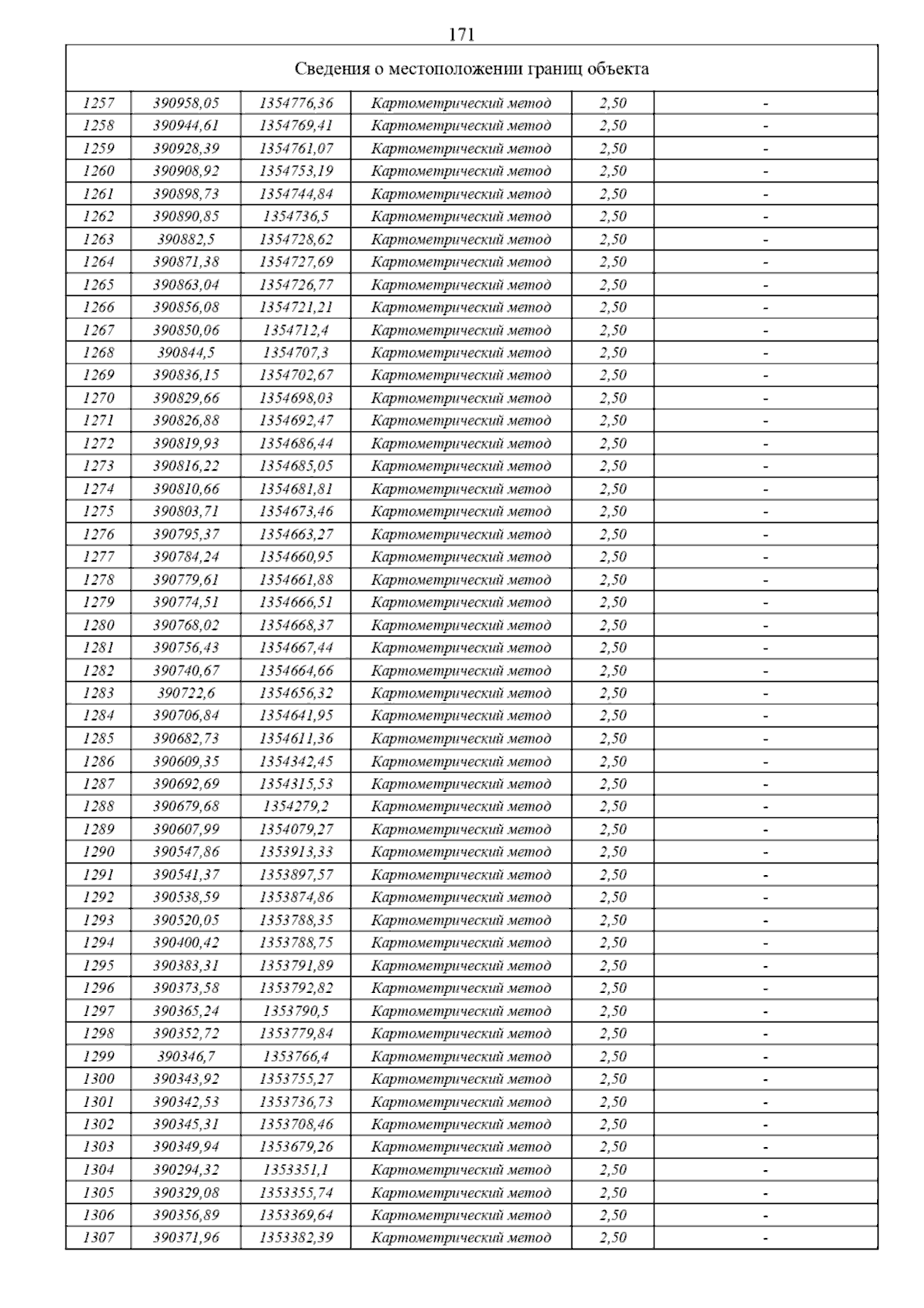 171

| Сведения о местоположении границ объекта | | | | | |
|---|---|---|---|---|---|
| 1257 | 390958,05 | 1354776,36 | Картометрический метод | 2,50 | - |
| 1258 | 390944,61 | 1354769,41 | Картометрический метод | 2,50 | - |
| 1259 | 390928,39 | 1354761,07 | Картометрический метод | 2,50 | - |
| 1260 | 390908,92 | 1354753,19 | Картометрический метод | 2,50 | - |
| 1261 | 390898,73 | 1354744,84 | Картометрический метод | 2,50 | - |
| 1262 | 390890,85 | 1354736,5 | Картометрический метод | 2,50 | - |
| 1263 | 390882,5 | 1354728,62 | Картометрический метод | 2,50 | - |
| 1264 | 390871,38 | 1354727,69 | Картометрический метод | 2,50 | - |
| 1265 | 390863,04 | 1354726,77 | Картометрический метод | 2,50 | - |
| 1266 | 390856,08 | 1354721,21 | Картометрический метод | 2,50 | - |
| 1267 | 390850,06 | 1354712,4 | Картометрический метод | 2,50 | - |
| 1268 | 390844,5 | 1354707,3 | Картометрический метод | 2,50 | - |
| 1269 | 390836,15 | 1354702,67 | Картометрический метод | 2,50 | - |
| 1270 | 390829,66 | 1354698,03 | Картометрический метод | 2,50 | - |
| 1271 | 390826,88 | 1354692,47 | Картометрический метод | 2,50 | - |
| 1272 | 390819,93 | 1354686,44 | Картометрический метод | 2,50 | - |
| 1273 | 390816,22 | 1354685,05 | Картометрический метод | 2,50 | - |
| 1274 | 390810,66 | 1354681,81 | Картометрический метод | 2,50 | - |
| 1275 | 390803,71 | 1354673,46 | Картометрический метод | 2,50 | - |
| 1276 | 390795,37 | 1354663,27 | Картометрический метод | 2,50 | - |
| 1277 | 390784,24 | 1354660,95 | Картометрический метод | 2,50 | - |
| 1278 | 390779,61 | 1354661,88 | Картометрический метод | 2,50 | - |
| 1279 | 390774,51 | 1354666,51 | Картометрический метод | 2,50 | - |
| 1280 | 390768,02 | 1354668,37 | Картометрический метод | 2,50 | - |
| 1281 | 390756,43 | 1354667,44 | Картометрический метод | 2,50 | - |
| 1282 | 390740,67 | 1354664,66 | Картометрический метод | 2,50 | - |
| 1283 | 390722,6 | 1354656,32 | Картометрический метод | 2,50 | - |
| 1284 | 390706,84 | 1354641,95 | Картометрический метод | 2,50 | - |
| 1285 | 390682,73 | 1354611,36 | Картометрический метод | 2,50 | - |
| 1286 | 390609,35 | 1354342,45 | Картометрический метод | 2,50 | - |
| 1287 | 390692,69 | 1354315,53 | Картометрический метод | 2,50 | - |
| 1288 | 390679,68 | 1354279,2 | Картометрический метод | 2,50 | - |
| 1289 | 390607,99 | 1354079,27 | Картометрический метод | 2,50 | - |
| 1290 | 390547,86 | 1353913,33 | Картометрический метод | 2,50 | - |
| 1291 | 390541,37 | 1353897,57 | Картометрический метод | 2,50 | - |
| 1292 | 390538,59 | 1353874,86 | Картометрический метод | 2,50 | - |
| 1293 | 390520,05 | 1353788,35 | Картометрический метод | 2,50 | - |
| 1294 | 390400,42 | 1353788,75 | Картометрический метод | 2,50 | - |
| 1295 | 390383,31 | 1353791,89 | Картометрический метод | 2,50 | - |
| 1296 | 390373,58 | 1353792,82 | Картометрический метод | 2,50 | - |
| 1297 | 390365,24 | 1353790,5 | Картометрический метод | 2,50 | - |
| 1298 | 390352,72 | 1353779,84 | Картометрический метод | 2,50 | - |
| 1299 | 390346,7 | 1353766,4 | Картометрический метод | 2,50 | - |
| 1300 | 390343,92 | 1353755,27 | Картометрический метод | 2,50 | - |
| 1301 | 390342,53 | 1353736,73 | Картометрический метод | 2,50 | - |
| 1302 | 390345,31 | 1353708,46 | Картометрический метод | 2,50 | - |
| 1303 | 390349,94 | 1353679,26 | Картометрический метод | 2,50 | - |
| 1304 | 390294,32 | 1353351,1 | Картометрический метод | 2,50 | - |
| 1305 | 390329,08 | 1353355,74 | Картометрический метод | 2,50 | - |
| 1306 | 390356,89 | 1353369,64 | Картометрический метод | 2,50 | - |
| 1307 | 390371,96 | 1353382,39 | Картометрический метод | 2,50 | - |